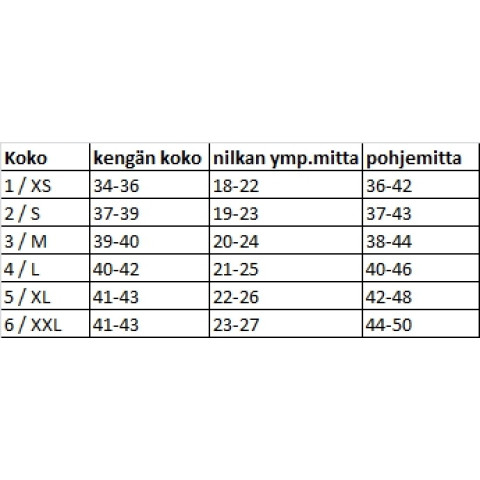 | Koko | kengän koko | nilkan ymp.mitta | pohjemitta |
|---|---|---|---|
| 1 / XS | 34-36 | 18-22 | 36-42 |
| 2 / S | 37-39 | 19-23 | 37-43 |
| 3 / M | 39-40 | 20-24 | 38-44 |
| 4 / L | 40-42 | 21-25 | 40-46 |
| 5 / XL | 41-43 | 22-26 | 42-48 |
| 6 / XXL | 41-43 | 23-27 | 44-50 |